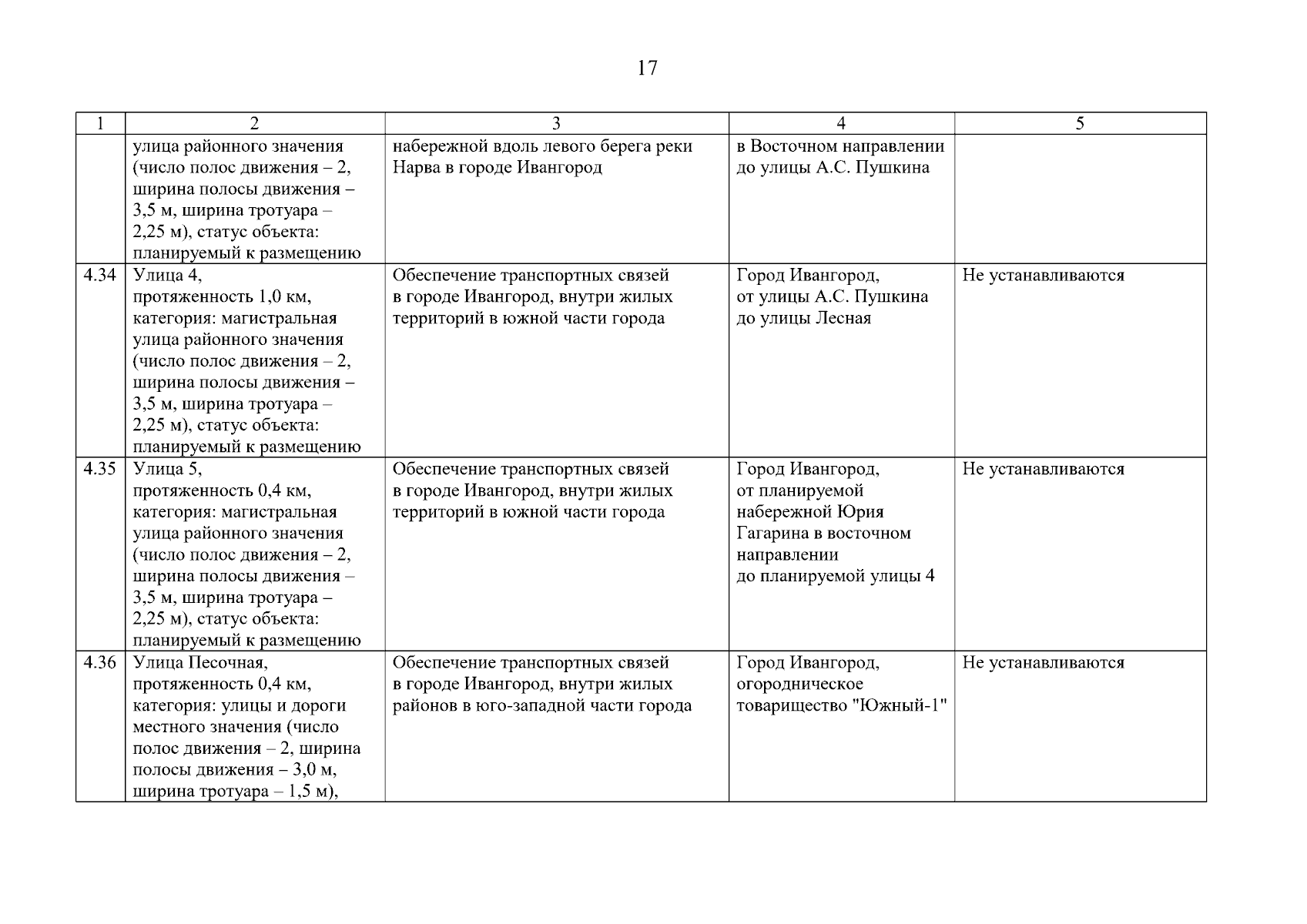 17

| 1 | 2 | 3 | 4 | 5 |
|---|---|---|---|---|
| | улица районного значения (число полос движения – 2, ширина полосы движения – 3,5 м, ширина тротуара – 2,25 м), статус объекта: планируемый к размещению | набережной вдоль левого берега реки Нарва в городе Ивангород | в Восточном направлении до улицы А.С. Пушкина | |
| 4.34 | Улица 4, протяженность 1,0 км, категория: магистральная улица районного значения (число полос движения – 2, ширина полосы движения – 3,5 м, ширина тротуара – 2,25 м), статус объекта: планируемый к размещению | Обеспечение транспортных связей в городе Ивангород, внутри жилых территорий в южной части города | Город Ивангород, от улицы А.С. Пушкина до улицы Лесная | Не устанавливаются |
| 4.35 | Улица 5, протяженность 0,4 км, категория: магистральная улица районного значения (число полос движения – 2, ширина полосы движения – 3,5 м, ширина тротуара – 2,25 м), статус объекта: планируемый к размещению | Обеспечение транспортных связей в городе Ивангород, внутри жилых территорий в южной части города | Город Ивангород, от планируемой набережной Юрия Гагарина в восточном направлении до планируемой улицы 4 | Не устанавливаются |
| 4.36 | Улица Песочная, протяженность 0,4 км, категория: улицы и дороги местного значения (число полос движения – 2, ширина полосы движения – 3,0 м, ширина тротуара – 1,5 м), | Обеспечение транспортных связей в городе Ивангород, внутри жилых районов в юго-западной части города | Город Ивангород, огородническое товарищество "Южный-1" | Не устанавливаются |